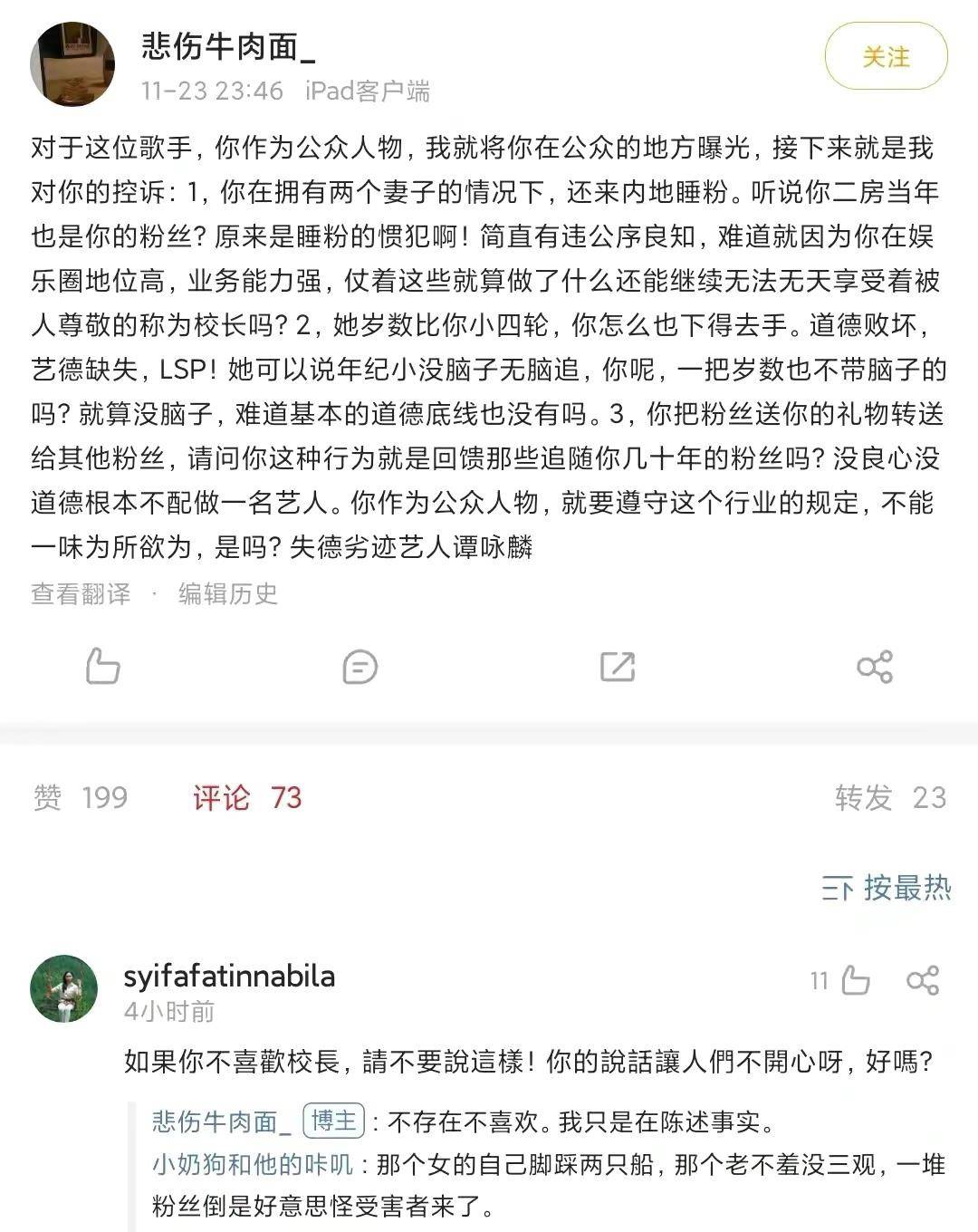 悲伤牛肉面_
11-23 23:46 iPad客户端

关注

对于这位歌手，你作为公众人物，我就将你在公众的地方曝光，接下来就是我对你的控诉：1，你在拥有两个妻子的情况下，还来内地睡粉。听说你二房当年也是你的粉丝？原来是睡粉的惯犯啊！简直有违公序良知，难道就因为你在娱乐圈地位高，业务能力强，仗着这些就算做了什么还能继续无法无天享受着被人尊敬的称为校长吗？2，她岁数比你小四轮，你怎么也下得去手。道德败坏，艺德缺失，LSP！她可以说年纪小没脑子无脑追，你呢，一把岁数也不带脑子的吗？就算没脑子，难道基本的道德底线也没有吗。3，你把粉丝送你的礼物转送给其他粉丝，请问你这种行为就是回馈那些追随你几十年的粉丝吗？没良心没道德根本不配做一名艺人。你作为公众人物，就要遵守这个行业的规定，不能一味为所欲为，是吗？失德劣迹艺人谭咏麟

查看翻译 · 编辑历史

赞 199 评论 73 转发 23

按最热

syifafatinnabila
4小时前
11

如果你不喜歡校長，請不要說這樣！你的說話讓人們不開心呀，好嗎？

悲伤牛肉面_ 博主：不存在不喜欢。我只是在陈述事实。
小奶狗和他的咔叽：那个女的自己脚踩两只船，那个老不羞没三观，一堆粉丝倒是好意思怪受害者来了。